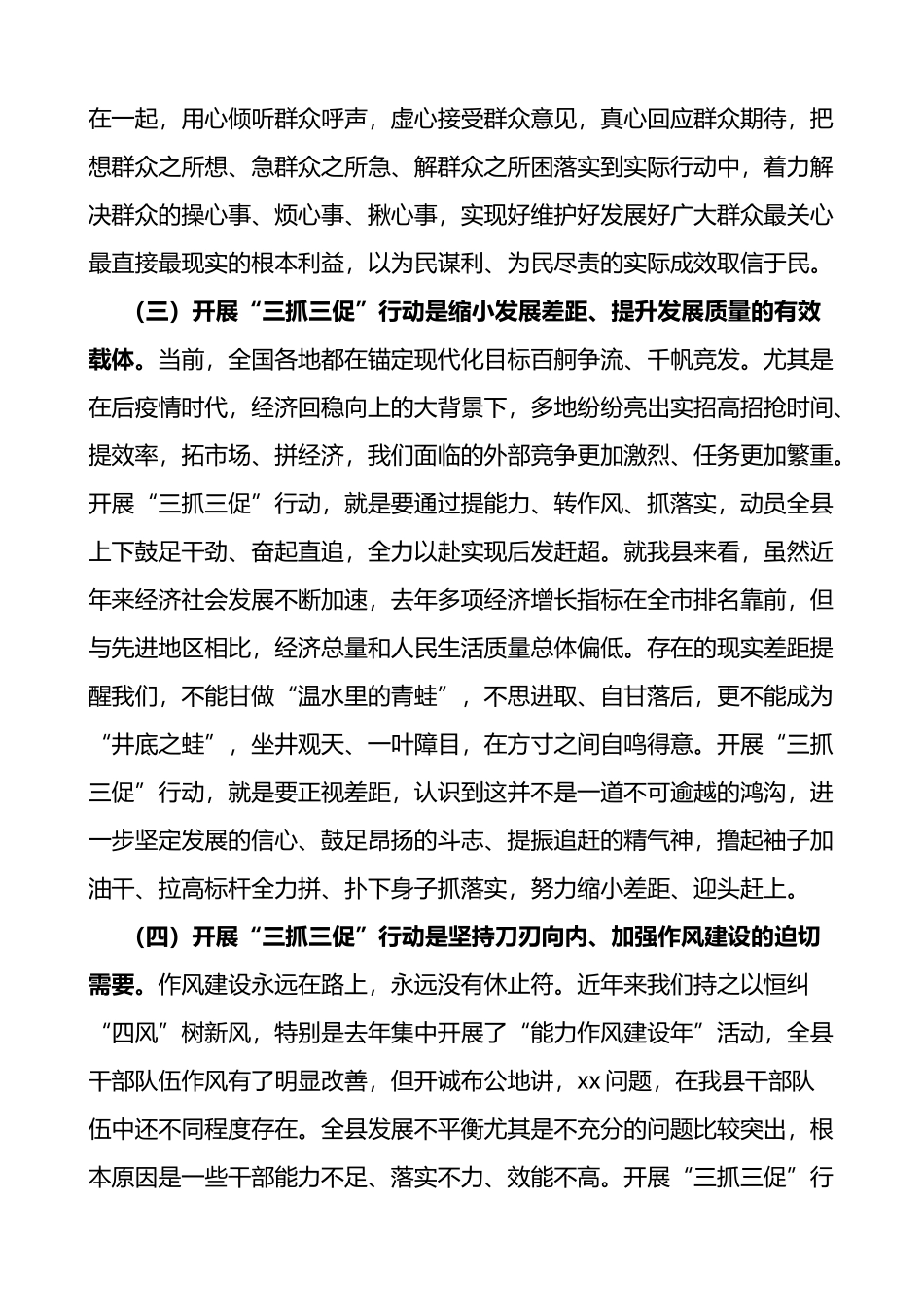 在一起，用心倾听群众呼声，虚心接受群众意见，真心回应群众期待，把想群众之所想、急群众之所急、解群众之所困落实到实际行动中，着力解决群众的操心事、烦心事、揪心事，实现好维护好发展好广大群众最关心最直接最现实的根本利益，以为民谋利、为民尽责的实际成效取信于民。

（三）开展“三抓三促”行动是缩小发展差距、提升发展质量的有效载体。当前，全国各地都在锚定现代化目标百舸争流、千帆竞发。尤其是在后疫情时代，经济回稳向上的大背景下，多地纷纷亮出实招高招抢时间、提效率，拓市场、拼经济，我们面临的外部竞争更加激烈、任务更加繁重。开展“三抓三促”行动，就是要通过提能力、转作风、抓落实，动员全县上下鼓足干劲、奋起直追，全力以赴实现后发赶超。就我县来看，虽然近年来经济社会发展不断加速，去年多项经济增长指标在全市排名靠前，但与先进地区相比，经济总量和人民生活质量总体偏低。存在的现实差距提醒我们，不能甘做“温水里的青蛙”，不思进取、自甘落后，更不能成为“井底之蛙”，坐井观天、一叶障目，在方寸之间自鸣得意。开展“三抓三促”行动，就是要正视差距，认识到这并不是一道不可逾越的鸿沟，进一步坚定发展的信心、鼓足昂扬的斗志、提振追赶的精气神，撸起袖子加油干、拉高标杆全力拼、扑下身子抓落实，努力缩小差距、迎头赶上。

（四）开展“三抓三促”行动是坚持刀刃向内、加强作风建设的迫切需要。作风建设永远在路上，永远没有休止符。近年来我们持之以恒纠“四风”树新风，特别是去年集中开展了“能力作风建设年”活动，全县干部队伍作风有了明显改善，但开诚布公地讲，xx问题，在我县干部队伍中还不同程度存在。全县发展不平衡尤其是不充分的问题比较突出，根本原因是一些干部能力不足、落实不力、效能不高。开展“三抓三促”行